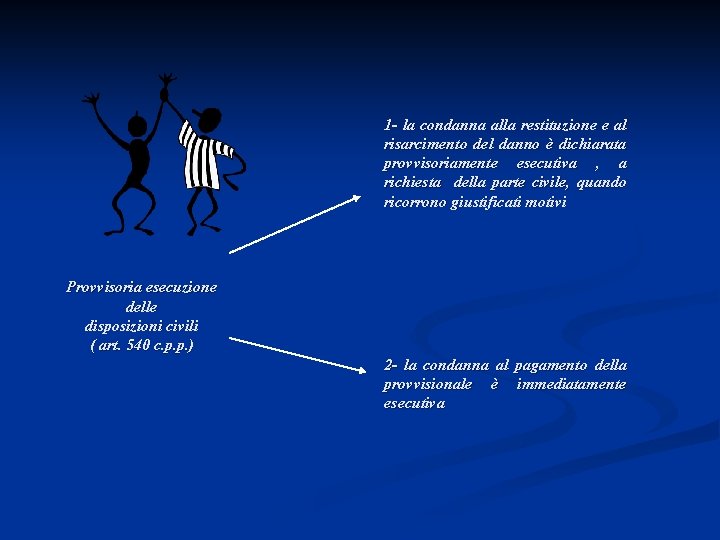 Provvisoria esecuzione delle disposizioni civili ( art. 540 c.p.p.)

1- la condanna alla restituzione e al risarcimento del danno è dichiarata provvisoriamente esecutiva , a richiesta della parte civile, quando ricorrono giustificati motivi

2- la condanna al pagamento della provvisionale è immediatamente esecutiva